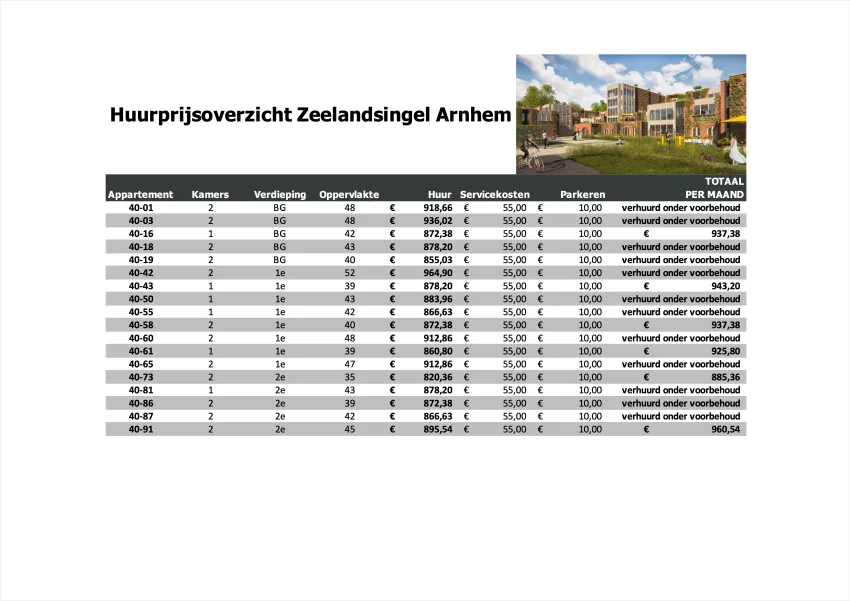 Huurprijsoverzicht Zeelandsingel Arnhem

| Appartement | Kamers | Verdieping | Oppervlakte | Huur | Servicekosten | Parkeren | TOTAAL PER MAAND |
|---|---|---|---|---|---|---|---|
| 40-01 | 2 | BG | 48 | € 918,66 | € 55,00 | € 10,00 | verhuurd onder voorbehoud |
| 40-03 | 2 | BG | 48 | € 936,02 | € 55,00 | € 10,00 | verhuurd onder voorbehoud |
| 40-16 | 1 | BG | 42 | € 872,38 | € 55,00 | € 10,00 | € 937,38 |
| 40-18 | 2 | BG | 43 | € 878,20 | € 55,00 | € 10,00 | verhuurd onder voorbehoud |
| 40-19 | 2 | BG | 40 | € 855,03 | € 55,00 | € 10,00 | verhuurd onder voorbehoud |
| 40-42 | 2 | 1e | 52 | € 964,90 | € 55,00 | € 10,00 | verhuurd onder voorbehoud |
| 40-43 | 1 | 1e | 39 | € 878,20 | € 55,00 | € 10,00 | € 943,20 |
| 40-50 | 1 | 1e | 43 | € 883,96 | € 55,00 | € 10,00 | verhuurd onder voorbehoud |
| 40-55 | 1 | 1e | 42 | € 866,63 | € 55,00 | € 10,00 | verhuurd onder voorbehoud |
| 40-58 | 2 | 1e | 40 | € 872,38 | € 55,00 | € 10,00 | € 937,38 |
| 40-60 | 2 | 1e | 48 | € 912,86 | € 55,00 | € 10,00 | verhuurd onder voorbehoud |
| 40-61 | 1 | 1e | 39 | € 860,80 | € 55,00 | € 10,00 | € 925,80 |
| 40-65 | 2 | 1e | 47 | € 912,86 | € 55,00 | € 10,00 | verhuurd onder voorbehoud |
| 40-73 | 2 | 2e | 35 | € 820,36 | € 55,00 | € 10,00 | € 885,36 |
| 40-81 | 1 | 2e | 43 | € 878,20 | € 55,00 | € 10,00 | verhuurd onder voorbehoud |
| 40-86 | 2 | 2e | 39 | € 872,38 | € 55,00 | € 10,00 | verhuurd onder voorbehoud |
| 40-87 | 2 | 2e | 42 | € 866,63 | € 55,00 | € 10,00 | verhuurd onder voorbehoud |
| 40-91 | 2 | 2e | 45 | € 895,54 | € 55,00 | € 10,00 | € 960,54 |